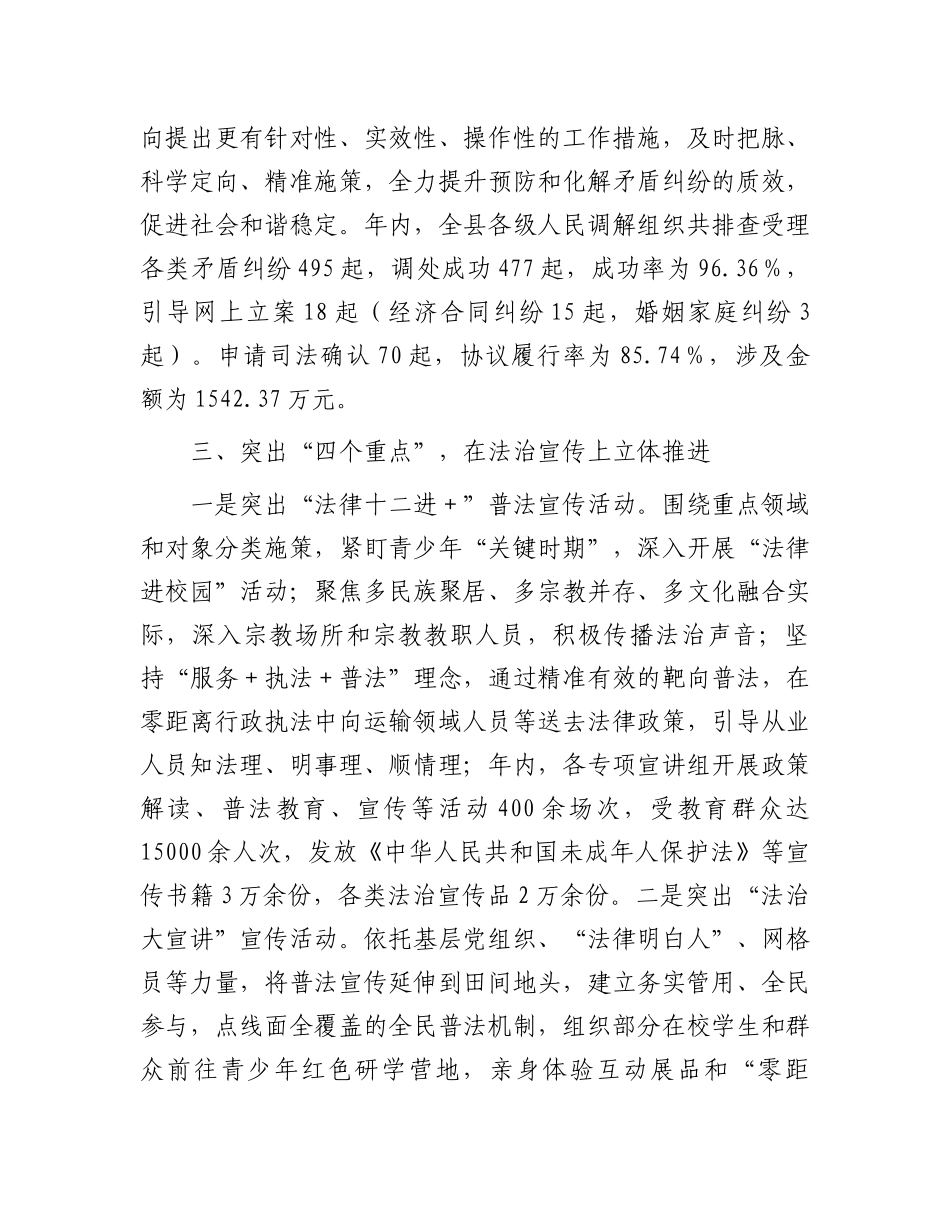 向提出更有针对性、实效性、操作性的工作措施，及时把脉、科学定向、精准施策，全力提升预防和化解矛盾纠纷的质效，促进社会和谐稳定。年内，全县各级人民调解组织共排查受理各类矛盾纠纷495起，调处成功477起，成功率为96.36%，引导网上立案18起（经济合同纠纷15起，婚姻家庭纠纷3起）。申请司法确认70起，协议履行率为85.74%，涉及金额为1542.37万元。

三、突出“四个重点”，在法治宣传上立体推进

一是突出“法律十二进+”普法宣传活动。围绕重点领域和对象分类施策，紧盯青少年“关键时期”，深入开展“法律进校园”活动；聚焦多民族聚居、多宗教并存、多文化融合实际，深入宗教场所和宗教教职人员，积极传播法治声音；坚持“服务+执法+普法”理念，通过精准有效的靶向普法，在零距离行政执法中向运输领域人员等送去法律政策，引导从业人员知法理、明事理、顺情理；年内，各专项宣讲组开展政策解读、普法教育、宣传等活动400余场次，受教育群众达15000余人次，发放《中华人民共和国未成年人保护法》等宣传书籍3万余份，各类法治宣传品2万余份。二是突出“法治大宣讲”宣传活动。依托基层党组织、“法律明白人”、网格员等力量，将普法宣传延伸到田间地头，建立务实管用、全民参与，点线面全覆盖的全民普法机制，组织部分在校学生和群众前往青少年红色研学营地，亲身体验互动展品和“零距